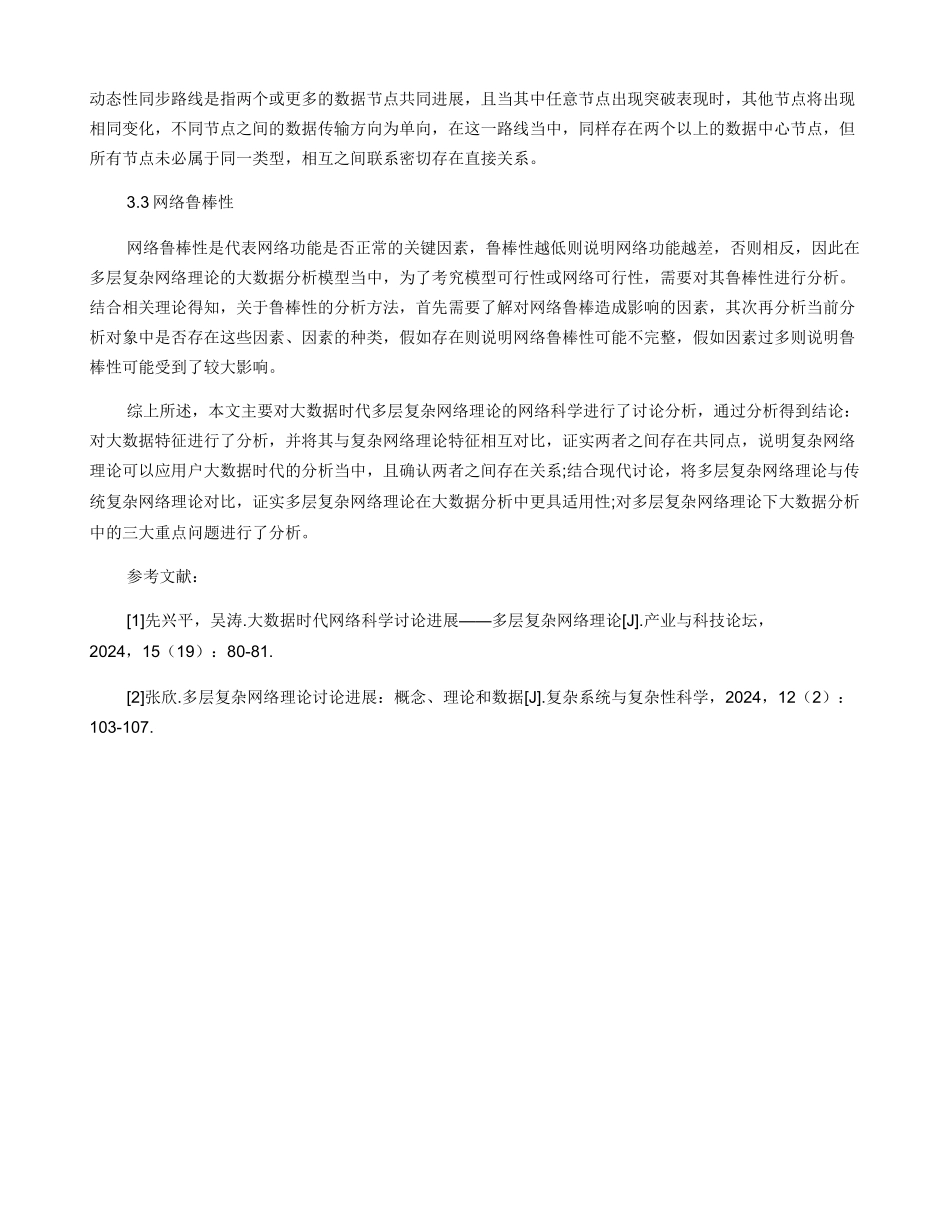 动态性同步路线是指两个或更多的数据节点共同进展，且当其中任意节点出现突破表现时，其他节点将出现相同变化，不同节点之间的数据传输方向为单向，在这一路线当中，同样存在两个以上的数据中心节点，但所有节点未必属于同一类型，相互之间联系密切存在直接关系。

3.3 网络鲁棒性

网络鲁棒性是代表网络功能是否正常的关键因素，鲁棒性越低则说明网络功能越差，否则相反，因此在多层复杂网络理论的大数据分析模型当中，为了考究模型可行性或网络可行性，需要对其鲁棒性进行分析。结合相关理论得知，关于鲁棒性的分析方法，首先需要了解对网络鲁棒造成影响的因素，其次再分析当前分析对象中是否存在这些因素、因素的种类，假如存在则说明网络鲁棒性可能不完整，假如因素过多则说明鲁棒性可能受到了较大影响。

综上所述，本文主要对大数据时代多层复杂网络理论的网络科学进行了讨论分析，通过分析得到结论：对大数据特征进行了分析，并将其与复杂网络理论特征相互对比，证实两者之间存在共同点，说明复杂网络理论可以应用户大数据时代的分析当中，且确认两者之间存在关系;结合现代讨论，将多层复杂网络理论与传统复杂网络理论对比，证实多层复杂网络理论在大数据分析中更具适用性;对多层复杂网络理论下大数据分析中的三大重点问题进行了分析。

参考文献：

[1]先兴平，吴涛.大数据时代网络科学讨论进展——多层复杂网络理论[J].产业与科技论坛，2024，15（19）：80-81.

[2]张欣.多层复杂网络理论讨论进展：概念、理论和数据[J].复杂系统与复杂性科学，2024，12（2）：103-107.